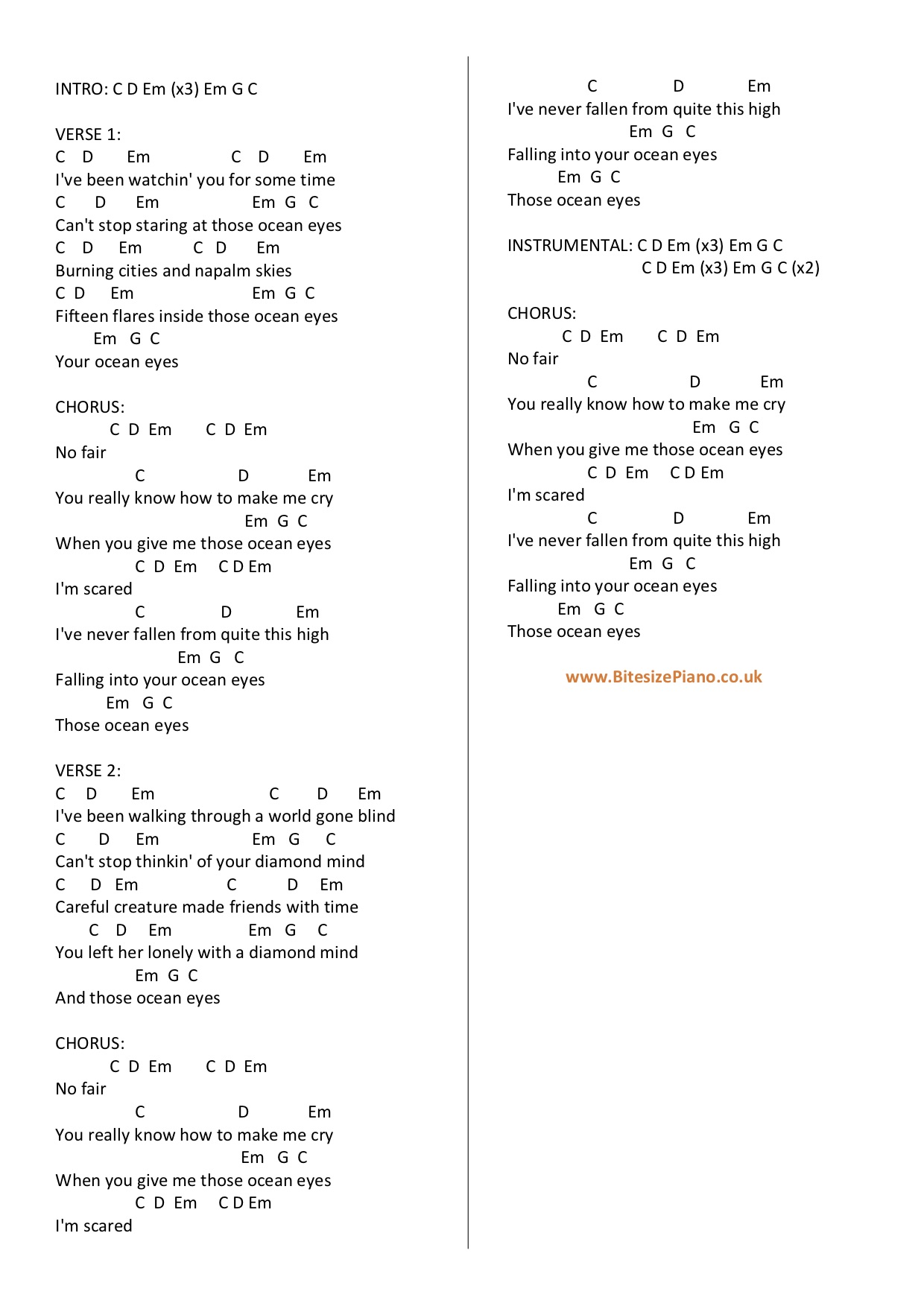 INTRO: C D Em (x3) Em G C

VERSE 1:
C D Em C D Em
I've been watchin' you for some time
C D Em Em G C
Can't stop staring at those ocean eyes
C D Em C D Em
Burning cities and napalm skies
C D Em Em G C
Fifteen flares inside those ocean eyes
Em G C
Your ocean eyes

CHORUS:
C D Em C D Em
No fair
C D Em
You really know how to make me cry
Em G C
When you give me those ocean eyes
C D Em C D Em
I'm scared
C D Em
I've never fallen from quite this high
Em G C
Falling into your ocean eyes
Em G C
Those ocean eyes

VERSE 2:
C D Em C D Em
I've been walking through a world gone blind
C D Em Em G C
Can't stop thinkin' of your diamond mind
C D Em C D Em
Careful creature made friends with time
C D Em Em G C
You left her lonely with a diamond mind
Em G C
And those ocean eyes

CHORUS:
C D Em C D Em
No fair
C D Em
You really know how to make me cry
Em G C
When you give me those ocean eyes
C D Em C D Em
I'm scared

C D Em
I've never fallen from quite this high
Em G C
Falling into your ocean eyes
Em G C
Those ocean eyes

INSTRUMENTAL: C D Em (x3) Em G C
C D Em (x3) Em G C (x2)

CHORUS:
C D Em C D Em
No fair
C D Em
You really know how to make me cry
Em G C
When you give me those ocean eyes
C D Em C D Em
I'm scared
C D Em
I've never fallen from quite this high
Em G C
Falling into your ocean eyes
Em G C
Those ocean eyes

www.BitesizePiano.co.uk